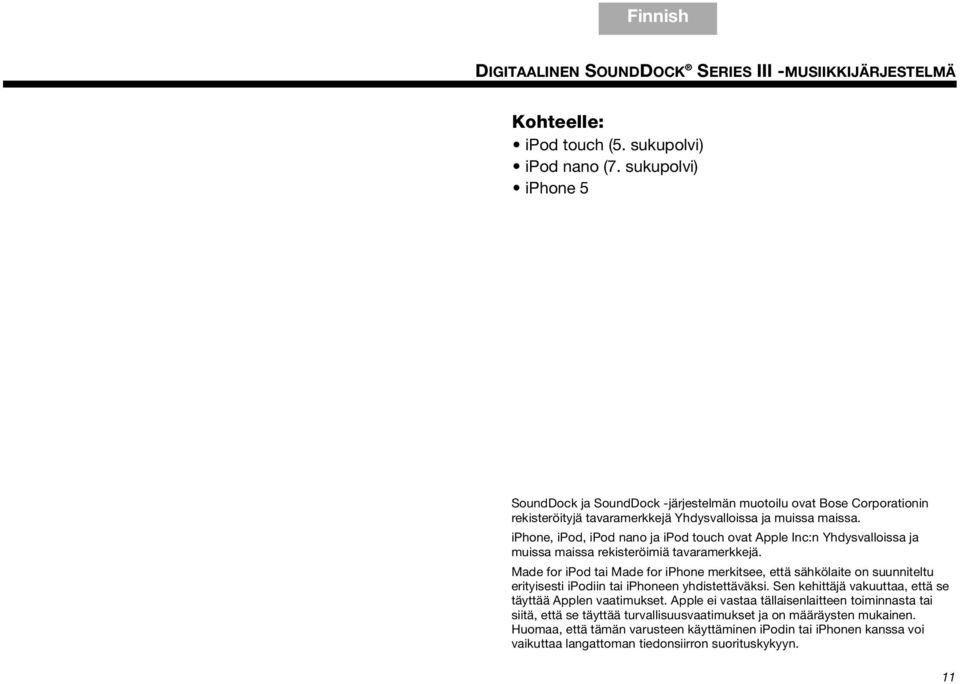 Finnish

DIGITAALINEN SOUNDDOCK® SERIES III -MUSIIKKIJÄRJESTELMÄ

Kohteelle:
• iPod touch (5. sukupolvi)
• iPod nano (7. sukupolvi)
• iPhone 5

SoundDock ja SoundDock -järjestelmän muotoilu ovat Bose Corporationin rekisteröityjä tavaramerkkejä Yhdysvalloissa ja muissa maissa.

iPhone, iPod, iPod nano ja iPod touch ovat Apple Inc:n Yhdysvalloissa ja muissa maissa rekisteröimiä tavaramerkkejä.

Made for iPod tai Made for iPhone merkitsee, että sähkölaite on suunniteltu erityisesti iPodiin tai iPhoneen yhdistettäväksi. Sen kehittäjä vakuuttaa, että se täyttää Applen vaatimukset. Apple ei vastaa tällaisenlaitteen toiminnasta tai siitä, että se täyttää turvallisuusvaatimukset ja on määräysten mukainen. Huomaa, että tämän varusteen käyttäminen iPodin tai iPhonen kanssa voi vaikuttaa langattoman tiedonsiirron suorituskykyyn.

11